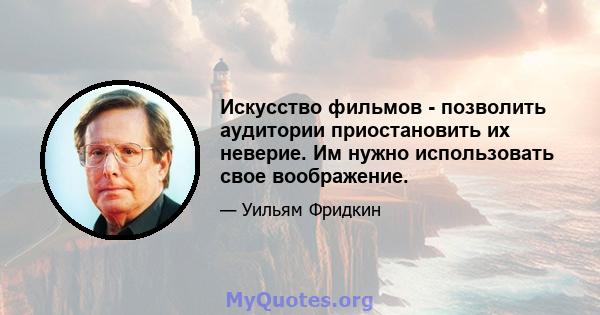 Искусство фильмов - позволить аудитории приостановить их неверие. Им нужно использовать свое воображение.

— Уильям Фридкин

MyQuotes.org